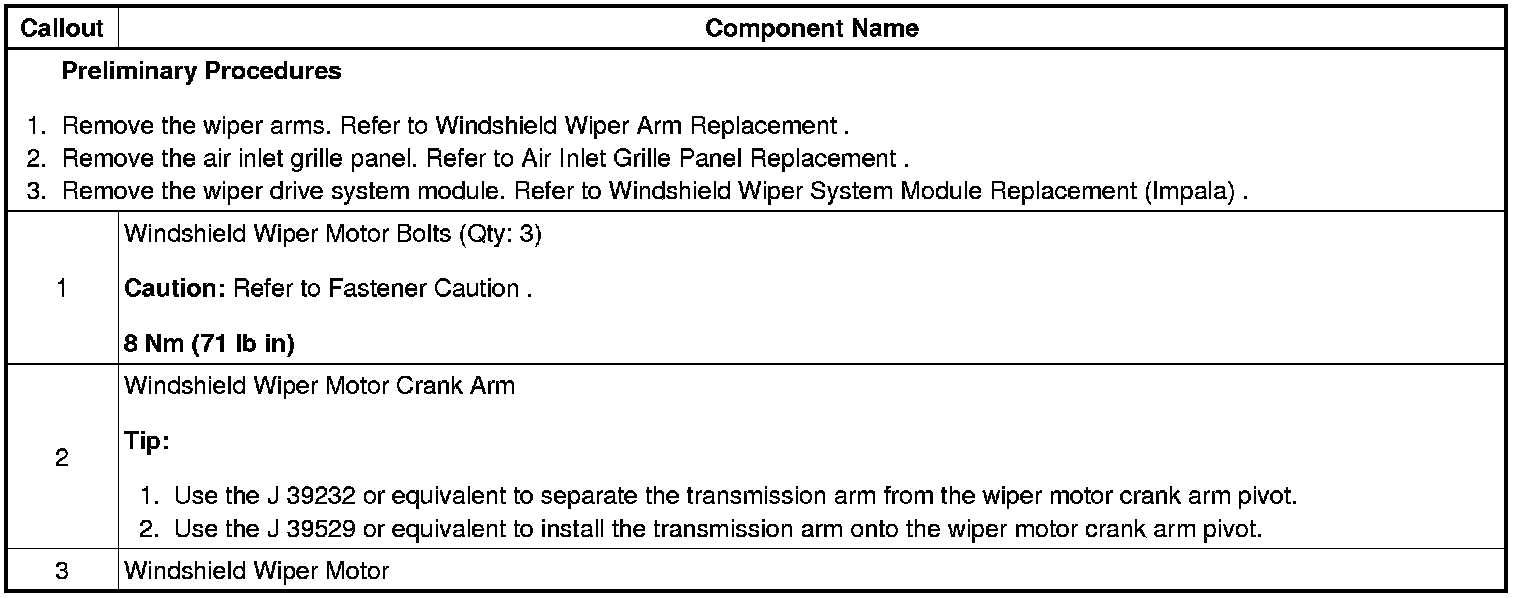 | Callout | Component Name |
|---|---|
| Preliminary Procedures 1. Remove the wiper arms. Refer to Windshield Wiper Arm Replacement . 2. Remove the air inlet grille panel. Refer to Air Inlet Grille Panel Replacement . 3. Remove the wiper drive system module. Refer to Windshield Wiper System Module Replacement (Impala) . | |
| 1 | Windshield Wiper Motor Bolts (Qty: 3) Caution: Refer to Fastener Caution . 8 Nm (71 lb in) |
| 2 | Windshield Wiper Motor Crank Arm Tip: 1. Use the J 39232 or equivalent to separate the transmission arm from the wiper motor crank arm pivot. 2. Use the J 39529 or equivalent to install the transmission arm onto the wiper motor crank arm pivot. |
| 3 | Windshield Wiper Motor |